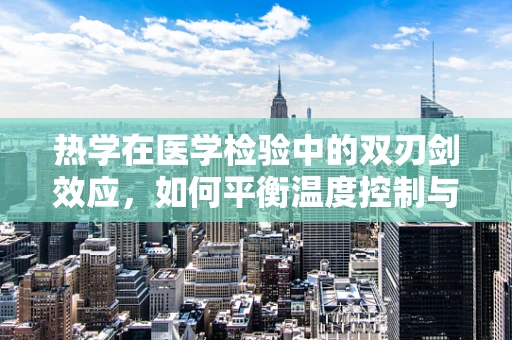 热学在医学检验中的双刃剑效应，如何平衡温度控制与